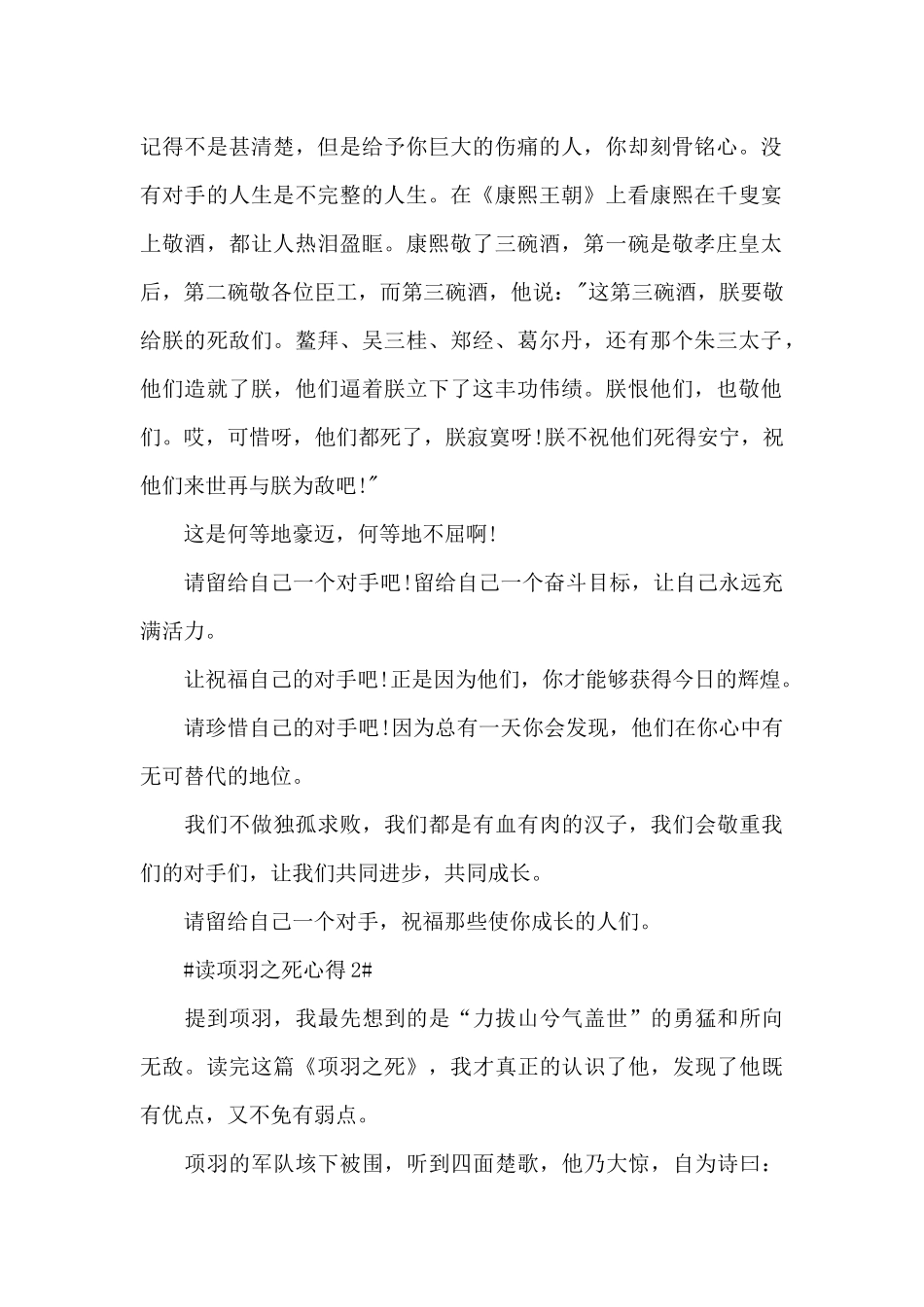 记得不是甚清楚，但是给予你巨大的伤痛的人，你却刻骨铭心。没有对手的人生是不完整的人生。在《康熙王朝》上看康熙在千叟宴上敬酒，都让人热泪盈眶。康熙敬了三碗酒，第一碗是敬孝庄皇太后，第二碗敬各位臣工，而第三碗酒，他说："这第三碗酒，朕要敬给朕的死敌们。鳌拜、吴三桂、郑经、葛尔丹，还有那个朱三太子，他们造就了朕，他们逼着朕立下了这丰功伟绩。朕恨他们，也敬他们。哎，可惜呀，他们都死了，朕寂寞呀!朕不祝他们死得安宁，祝他们来世再与朕为敌吧!"

这是何等地豪迈，何等地不屈啊!

请留给自己一个对手吧!留给自己一个奋斗目标，让自己永远充满活力。

让祝福自己的对手吧!正是因为他们，你才能够获得今日的辉煌。

请珍惜自己的对手吧!因为总有一天你会发现，他们在你心中有无可替代的地位。

我们不做独孤求败，我们都是有血有肉的汉子，我们会敬重我们的对手们，让我们共同进步，共同成长。

请留给自己一个对手，祝福那些使你成长的人们。

#读项羽之死心得 2#

提到项羽，我最先想到的是“力拔山兮气盖世”的勇猛和所向无敌。读完这篇《项羽之死》，我才真正的认识了他，发现了他既有优点，又不免有弱点。

项羽的军队垓下被围，听到四面楚歌，他乃大惊，自为诗曰：